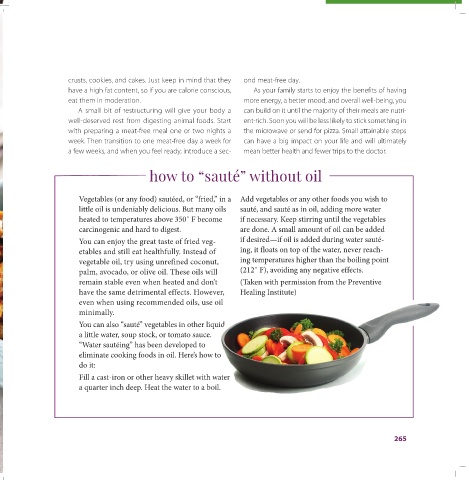 crusts, cookies, and cakes. Just keep in mind that they have a high fat content, so if you are calorie conscious, eat them in moderation.

A small bit of restructuring will give your body a well-deserved rest from digesting animal foods. Start with preparing a meat-free meal one or two nights a week. Then transition to one meat-free day a week for a few weeks, and when you feel ready, introduce a second meat-free day.

As your family starts to enjoy the benefits of having more energy, a better mood, and overall well-being, you can build on it until the majority of their meals are nutrient-rich. Soon you will be less likely to stick something in the microwave or send for pizza. Small attainable steps can have a big impact on your life and will ultimately mean better health and fewer trips to the doctor.

how to "sauté" without oil

Vegetables (or any food) sautéed, or "fried," in a little oil is undeniably delicious. But many oils heated to temperatures above 350° F become carcinogenic and hard to digest.

You can enjoy the great taste of fried vegetables and still eat healthfully. Instead of vegetable oil, try using unrefined coconut, palm, avocado, or olive oil. These oils will remain stable even when heated and don't have the same detrimental effects. However, even when using recommended oils, use oil minimally.

You can also "sauté" vegetables in other liquid a little water, soup stock, or tomato sauce. "Water sautéing" has been developed to eliminate cooking foods in oil. Here's how to do it:

Fill a cast-iron or other heavy skillet with water a quarter inch deep. Heat the water to a boil.

Add vegetables or any other foods you wish to sauté, and sauté as in oil, adding more water if necessary. Keep stirring until the vegetables are done. A small amount of oil can be added if desired—if oil is added during water sautéing, it floats on top of the water, never reaching temperatures higher than the boiling point (212° F), avoiding any negative effects.

(Taken with permission from the Preventive Healing Institute)

265